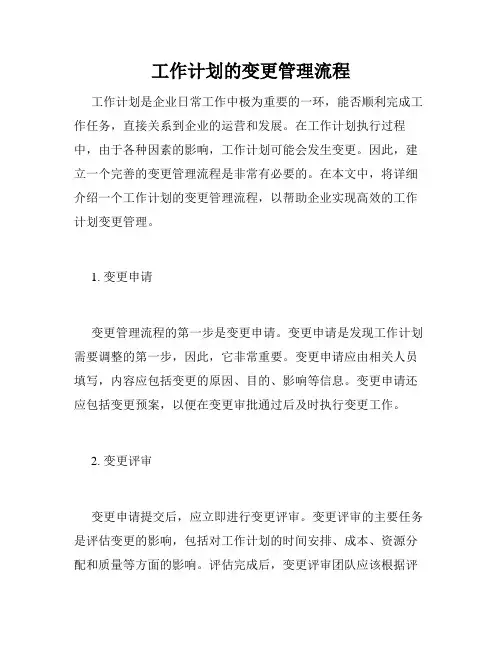 工作计划的变更管理流程

工作计划是企业日常工作中极为重要的一环，能否顺利完成工作任务，直接关系到企业的运营和发展。在工作计划执行过程中，由于各种因素的影响，工作计划可能会发生变更。因此，建立一个完善的变更管理流程是非常有必要的。在本文中，将详细介绍一个工作计划的变更管理流程，以帮助企业实现高效的工作计划变更管理。

1. 变更申请

变更管理流程的第一步是变更申请。变更申请是发现工作计划需要调整的第一步，因此，它非常重要。变更申请应由相关人员填写，内容应包括变更的原因、目的、影响等信息。变更申请还应包括变更预案，以便在变更审批通过后及时执行变更工作。

2. 变更评审

变更申请提交后，应立即进行变更评审。变更评审的主要任务是评估变更的影响，包括对工作计划的时间安排、成本、资源分配和质量等方面的影响。评估完成后，变更评审团队应该根据评